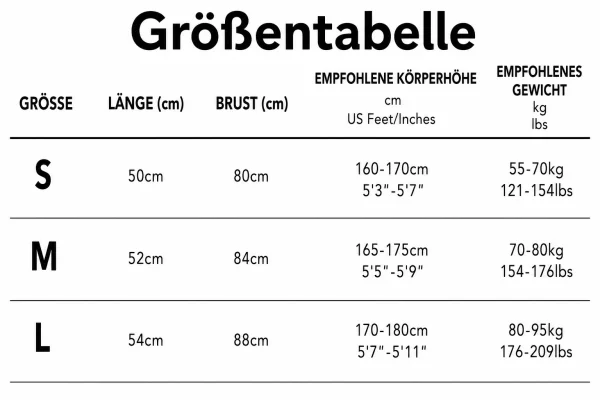 Größentabelle

| GRÖSSE | LÄNGE (cm) | BRUST (cm) | EMPFOHLENE KÖRPERHÖHE cm US Feet/Inches | EMPFOHLENES GEWICHT kg lbs |
|---|---|---|---|---|
| S | 50cm | 80cm | 160-170cm 5'3"-5'7" | 55-70kg 121-154lbs |
| M | 52cm | 84cm | 165-175cm 5'5"-5'9" | 70-80kg 154-176lbs |
| L | 54cm | 88cm | 170-180cm 5'7"-5'11" | 80-95kg 176-209lbs |